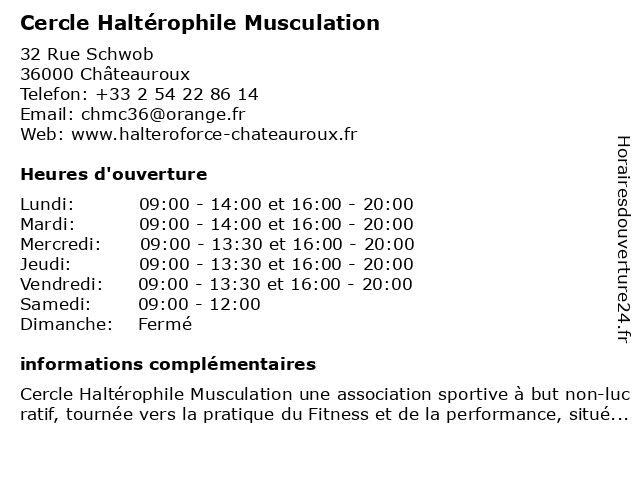 Cercle Haltérophile Musculation

32 Rue Schwob
36000 Châteauroux
Telefon: +33 2 54 22 86 14
Email: chmc36@orange.fr
Web: www.halteroforce-chateauroux.fr

Heures d'ouverture

| | |
|---|---|
| Lundi: | 09:00 - 14:00 et 16:00 - 20:00 |
| Mardi: | 09:00 - 14:00 et 16:00 - 20:00 |
| Mercredi: | 09:00 - 13:30 et 16:00 - 20:00 |
| Jeudi: | 09:00 - 13:30 et 16:00 - 20:00 |
| Vendredi: | 09:00 - 13:30 et 16:00 - 20:00 |
| Samedi: | 09:00 - 12:00 |
| Dimanche: | Fermé |

informations complémentaires

Cercle Haltérophile Musculation une association sportive à but non-luc ratif, tournée vers la pratique du Fitness et de la performance, situé...

Horairesdouverture24.fr